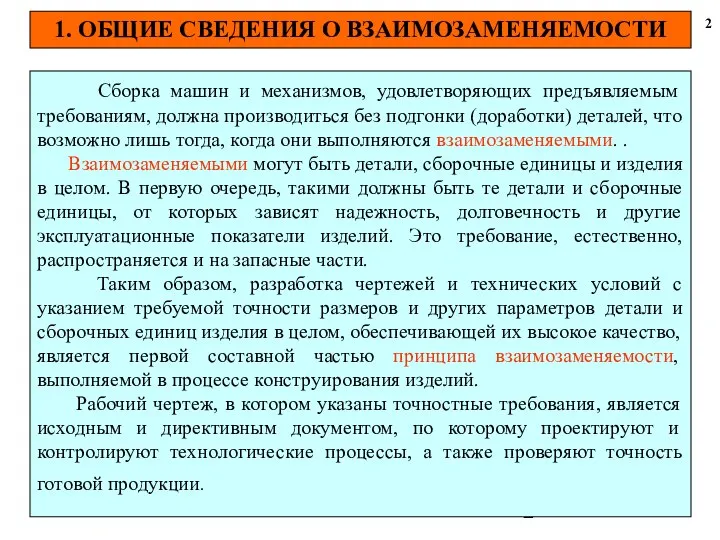 1. ОБЩИЕ СВЕДЕНИЯ О ВЗАИМОЗАМЕНЯЕМОСТИ

2

Сборка машин и механизмов, удовлетворяющих предъявляемым требованиям, должна производиться без подгонки (доработки) деталей, что возможно лишь тогда, когда они выполняются взаимозаменяемыми. .

Взаимозаменяемыми могут быть детали, сборочные единицы и изделия в целом. В первую очередь, такими должны быть те детали и сборочные единицы, от которых зависят надежность, долговечность и другие эксплуатационные показатели изделий. Это требование, естественно, распространяется и на запасные части.

Таким образом, разработка чертежей и технических условий с указанием требуемой точности размеров и других параметров детали и сборочных единиц изделия в целом, обеспечивающей их высокое качество, является первой составной частью принципа взаимозаменяемости, выполняемой в процессе конструирования изделий.

Рабочий чертеж, в котором указаны точностные требования, является исходным и директивным документом, по которому проектируют и контролируют технологические процессы, а также проверяют точность готовой продукции.